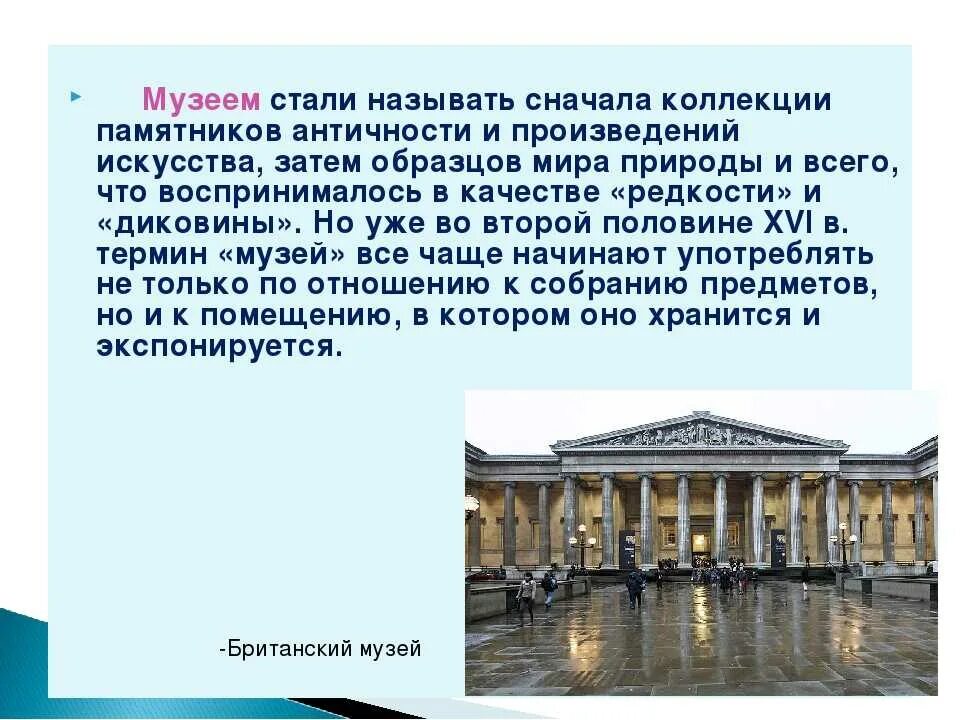 Музеем стали называть сначала коллекции памятников античности и произведений искусства, затем образцов мира природы и всего, что воспринималось в качестве «редкости» и «диковины». Но уже во второй половине XVI в. термин «музей» все чаще начинают употреблять не только по отношению к собранию предметов, но и к помещению, в котором оно хранится и экспонируется.

-Британский музей